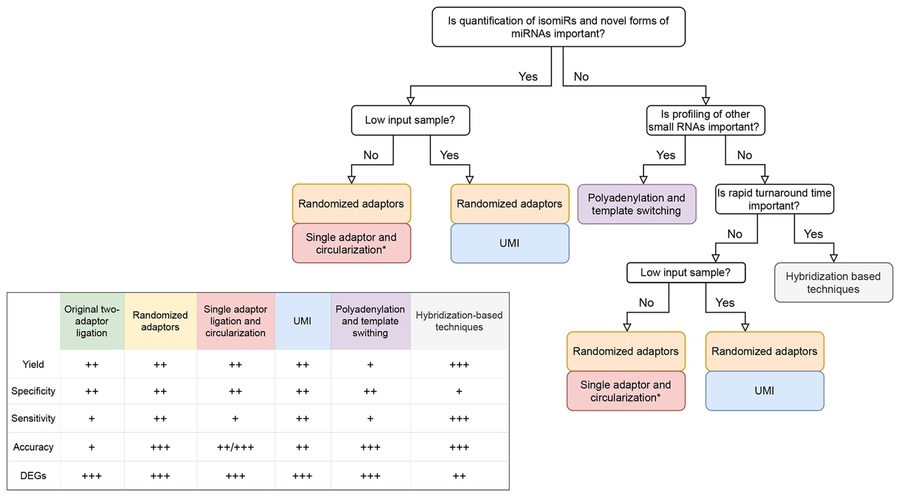 Is quantification of isomiRs and novel forms of miRNAs important?

Yes

No

Low input sample?

No

Yes

Randomized adaptors

Single adaptor and circularization*

Randomized adaptors

UMI

Is profiling of other small RNAs important?

Yes

No

Polyadenylation and template switching

Is rapid turnaround time important?

No

Yes

Hybridization based techniques

Low input sample?

No

Yes

Randomized adaptors

Single adaptor and circularization*

Randomized adaptors

UMI

| | Original two-adaptor ligation | Randomized adaptors | Single adaptor ligation and circularization | UMI | Polyadenylation and template swithing | Hybridization-based techniques |
|---|---|---|---|---|---|---|
| Yield | ++ | ++ | ++ | ++ | + | +++ |
| Specificity | ++ | ++ | ++ | ++ | ++ | + |
| Sensitivity | + | ++ | + | ++ | + | +++ |
| Accuracy | + | +++ | ++/+++ | ++ | +++ | +++ |
| DEGs | +++ | +++ | +++ | +++ | +++ | ++ |